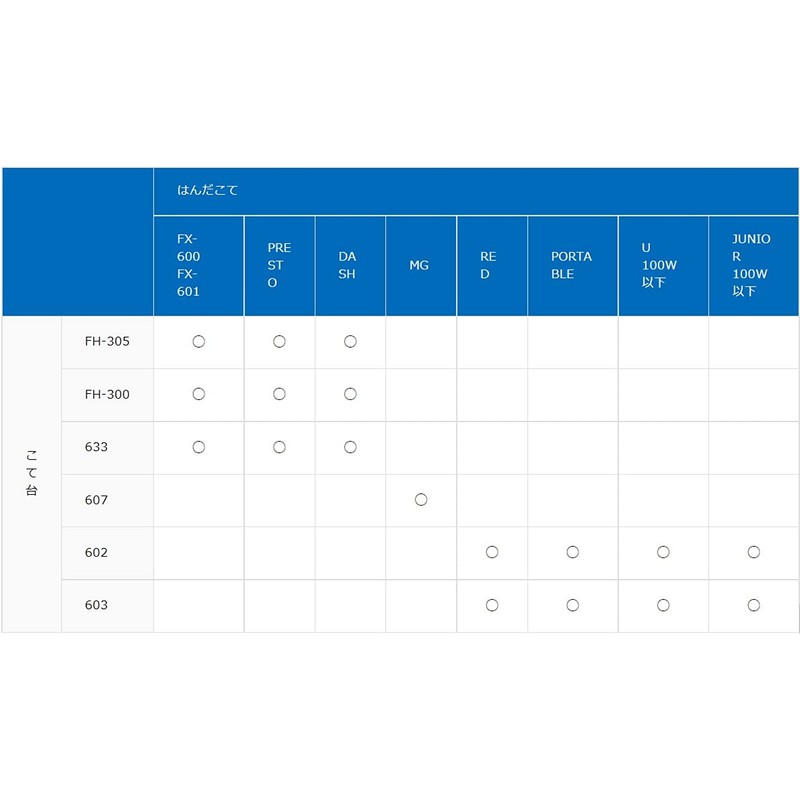 | | | はんだこて | | | | | | | |
|---|---|---|---|---|---|---|---|---|---|
| | | FX-600 FX-601 | PRESTO | DASH | MG | RED | PORTABLE | U 100W 以下 | JUNIOR 100W 以下 |
| こて台 | FH-305 | ○ | ○ | ○ | | | | | |
| | FH-300 | ○ | ○ | ○ | | | | | |
| | 633 | ○ | ○ | ○ | | | | | |
| | 607 | | | | ○ | | | | |
| | 602 | | | | | ○ | ○ | ○ | ○ |
| | 603 | | | | | ○ | ○ | ○ | ○ |